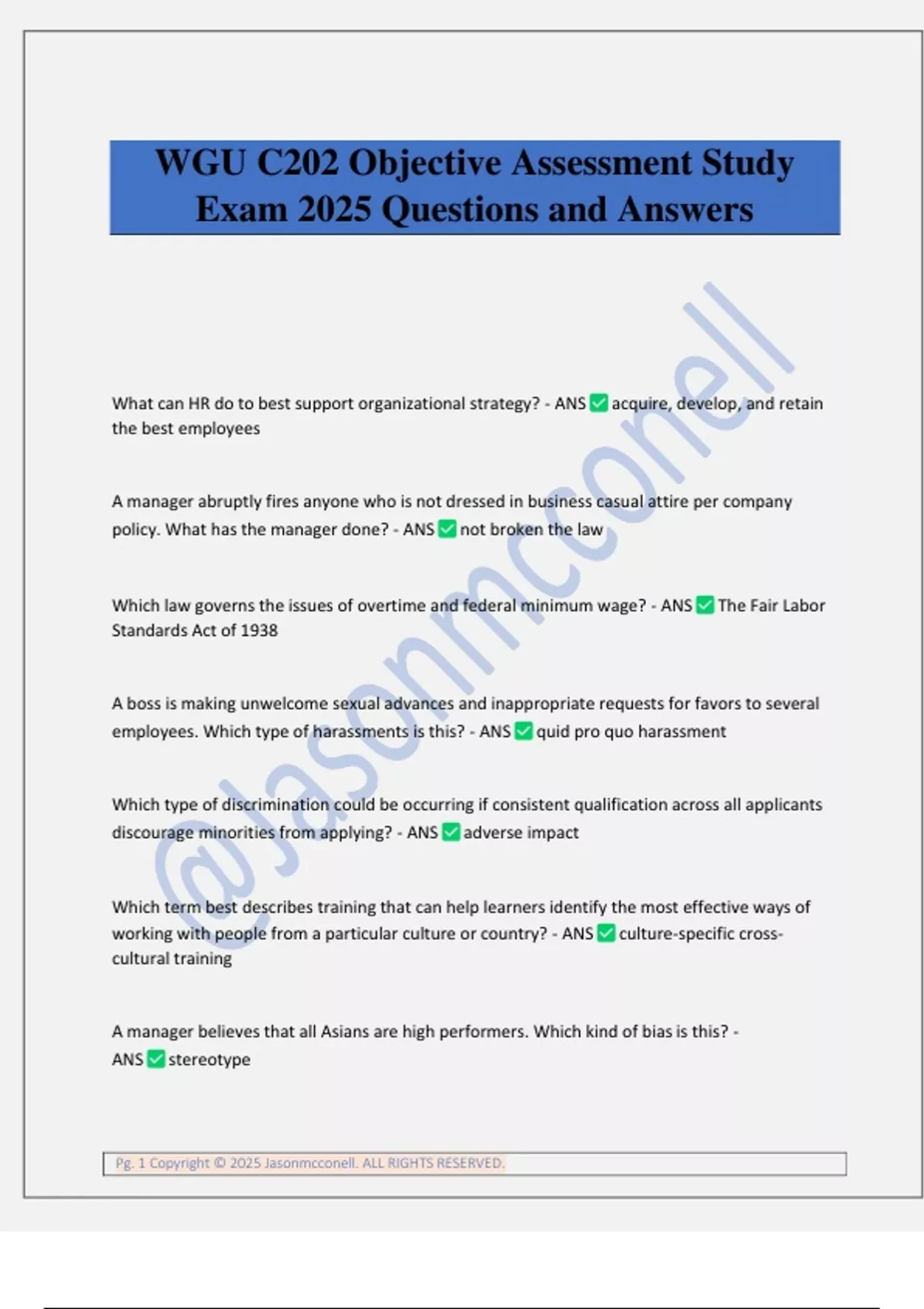 WGU C202 Objective Assessment Study Exam 2025 Questions and Answers

@Jasonmcconell

What can HR do to best support organizational strategy? - ANS ✅ acquire, develop, and retain the best employees

A manager abruptly fires anyone who is not dressed in business casual attire per company policy. What has the manager done? - ANS ✅ not broken the law

Which law governs the issues of overtime and federal minimum wage? - ANS ✅ The Fair Labor Standards Act of 1938

A boss is making unwelcome sexual advances and inappropriate requests for favors to several employees. Which type of harassments is this? - ANS ✅ quid pro quo harassment

Which type of discrimination could be occurring if consistent qualification across all applicants discourage minorities from applying? - ANS ✅ adverse impact

Which term best describes training that can help learners identify the most effective ways of working with people from a particular culture or country? - ANS ✅ culture-specific cross-cultural training

A manager believes that all Asians are high performers. Which kind of bias is this? - ANS ✅ stereotype

Pg. 1 Copyright © 2025 Jasonmcconell. ALL RIGHTS RESERVED.